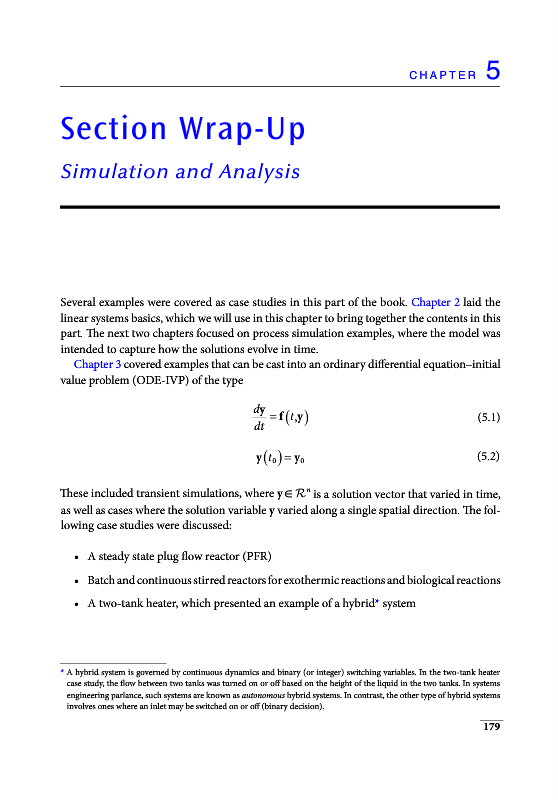 CHAPTER 5

Section Wrap-Up

Simulation and Analysis

Several examples were covered as case studies in this part of the book. Chapter 2 laid the linear systems basics, which we will use in this chapter to bring together the contents in this part. The next two chapters focused on process simulation examples, where the model was intended to capture how the solutions evolve in time.

Chapter 3 covered examples that can be cast into an ordinary differential equation–initial value problem (ODE-IVP) of the type

$\frac{d\mathbf{y}}{dt} = \mathbf{f}(t, \mathbf{y})$ (5.1)

$\mathbf{y}(t_0) = \mathbf{y}_0$ (5.2)

These included transient simulations, where $\mathbf{y} \in \mathcal{R}^n$ is a solution vector that varied in time, as well as cases where the solution variable $\mathbf{y}$ varied along a single spatial direction. The following case studies were discussed:

• A steady state plug flow reactor (PFR)

• Batch and continuous stirred reactors for exothermic reactions and biological reactions

• A two-tank heater, which presented an example of a hybrid* system

* A hybrid system is governed by continuous dynamics and binary (or integer) switching variables. In the two-tank heater case study, the flow between two tanks was turned on or off based on the height of the liquid in the two tanks. In systems engineering parlance, such systems are known as autonomous hybrid systems. In contrast, the other type of hybrid systems involves ones where an inlet may be switched on or off (binary decision).

179